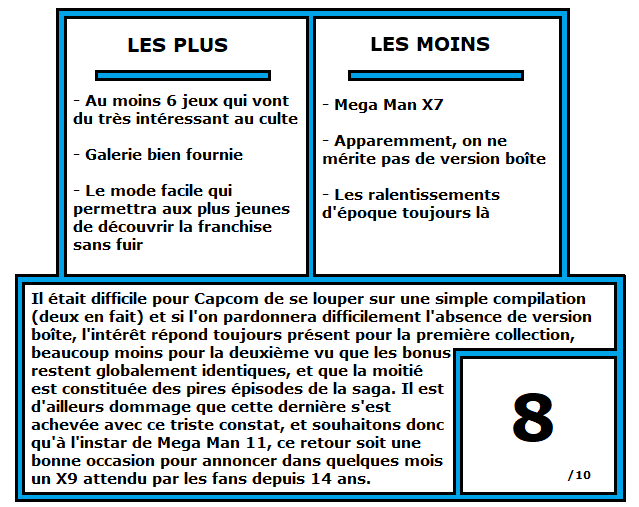 LES PLUS

- Au moins 6 jeux qui vont du très intéressant au culte

- Galerie bien fournie

- Le mode facile qui permettra aux plus jeunes de découvrir la franchise sans fuir

LES MOINS

- Mega Man X7

- Apparemment, on ne mérite pas de version boîte

- Les ralentissements d'époque toujours là

Il était difficile pour Capcom de se louper sur une simple compilation (deux en fait) et si l'on pardonnera difficilement l'absence de version boîte, l'intérêt répond toujours présent pour la première collection, beaucoup moins pour la deuxième vu que les bonus restent globalement identiques, et que la moitié est constituée des pires épisodes de la saga. Il est d'ailleurs dommage que cette dernière s'est achevée avec ce triste constat, et souhaitons donc qu'à l'instar de Mega Man 11, ce retour soit une bonne occasion pour annoncer dans quelques mois un X9 attendu par les fans depuis 14 ans.

8

/10